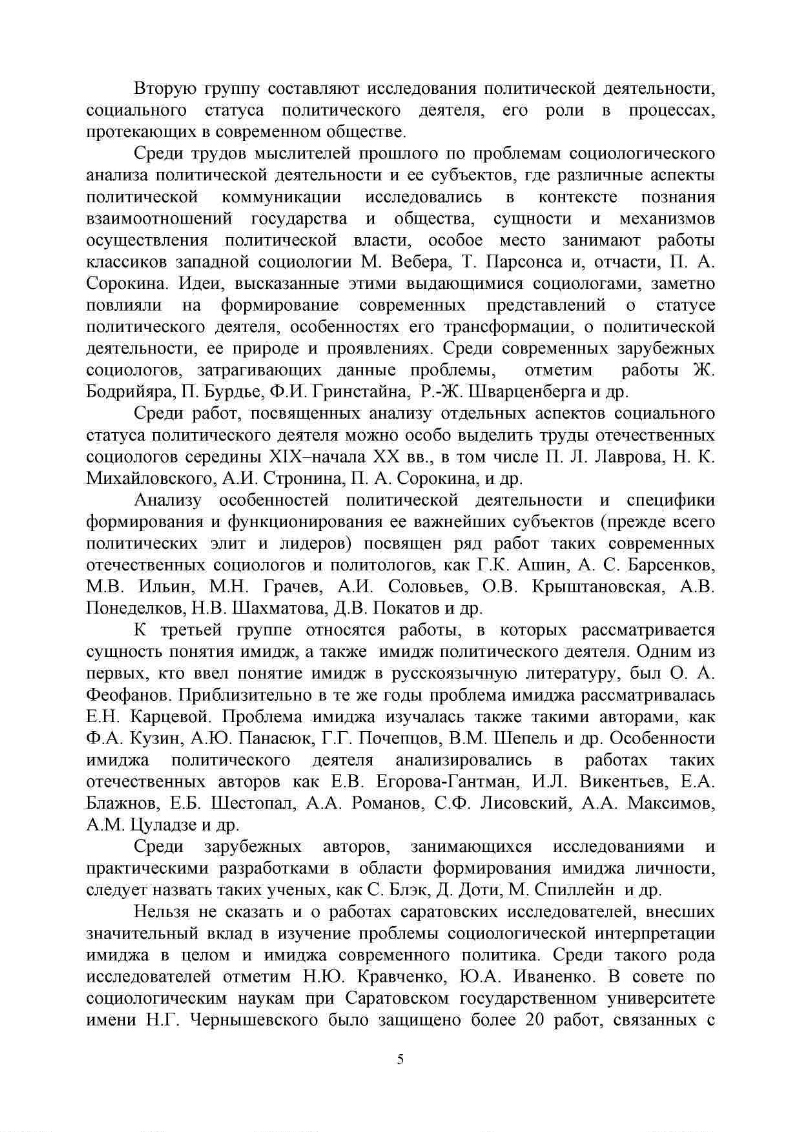 Вторую группу составляют исследования политической деятельности, социального статуса политического деятеля, его роли в процессах, протекающих в современном обществе.

Среди трудов мыслителей прошлого по проблемам социологического анализа политической деятельности и ее субъектов, где различные аспекты политической коммуникации исследовались в контексте познания взаимоотношений государства и общества, сущности и механизмов осуществления политической власти, особое место занимают работы классиков западной социологии М. Вебера, Т. Парсонса и, отчасти, П. А. Сорокина. Идеи, высказанные этими выдающимися социологами, заметно повлияли на формирование современных представлений о статусе политического деятеля, особенностях его трансформации, о политической деятельности, ее природе и проявлениях. Среди современных зарубежных социологов, затрагивающих данные проблемы, отметим работы Ж. Бодрийяра, П. Бурдье, Ф.И. Гринстайна, Р.-Ж. Шварценберга и др.

Среди работ, посвященных анализу отдельных аспектов социального статуса политического деятеля можно особо выделить труды отечественных социологов середины XIX–начала XX вв., в том числе П. Л. Лаврова, Н. К. Михайловского, А.И. Стронина, П. А. Сорокина, и др.

Анализу особенностей политической деятельности и специфики формирования и функционирования ее важнейших субъектов (прежде всего политических элит и лидеров) посвящен ряд работ таких современных отечественных социологов и политологов, как Г.К. Ашин, А. С. Барсенков, М.В. Ильин, М.Н. Грачев, А.И. Соловьев, О.В. Крыштановская, А.В. Понеделков, Н.В. Шахматова, Д.В. Покатов и др.

К третьей группе относятся работы, в которых рассматривается сущность понятия имидж, а также имидж политического деятеля. Одним из первых, кто ввел понятие имидж в русскоязычную литературу, был О. А. Феофанов. Приблизительно в те же годы проблема имиджа рассматривалась Е.Н. Карцевой. Проблема имиджа изучалась также такими авторами, как Ф.А. Кузин, А.Ю. Панасюк, Г.Г. Почепцов, В.М. Шепель и др. Особенности имиджа политического деятеля анализировались в работах таких отечественных авторов как Е.В. Егорова-Гантман, И.Л. Викентьев, Е.А. Блажнов, Е.Б. Шестопал, А.А. Романов, С.Ф. Лисовский, А.А. Максимов, А.М. Цуладзе и др.

Среди зарубежных авторов, занимающихся исследованиями и практическими разработками в области формирования имиджа личности, следует назвать таких ученых, как С. Блэк, Д. Доти, М. Спиллейн и др.

Нельзя не сказать и о работах саратовских исследователей, внесших значительный вклад в изучение проблемы социологической интерпретации имиджа в целом и имиджа современного политика. Среди такого рода исследователей отметим Н.Ю. Кравченко, Ю.А. Иваненко. В совете по социологическим наукам при Саратовском государственном университете имени Н.Г. Чернышевского было защищено более 20 работ, связанных с

5